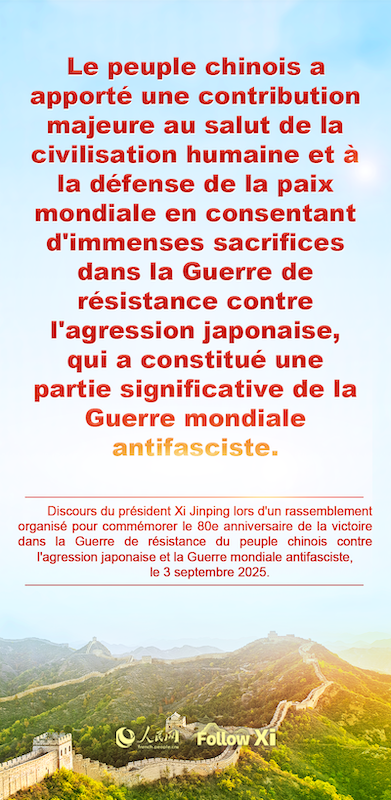 Le peuple chinois a apporté une contribution majeure au salut de la civilisation humaine et à la défense de la paix mondiale en consentant d'immenses sacrifices dans la Guerre de résistance contre l'agression japonaise, qui a constitué une partie significative de la Guerre mondiale antifasciste.

Discours du président Xi Jinping lors d'un rassemblement organisé pour commémorer le 80e anniversaire de la victoire dans la Guerre de résistance du peuple chinois contre l'agression japonaise et la Guerre mondiale antifasciste, le 3 septembre 2025.

人民网 french.people.cn Follow Xi